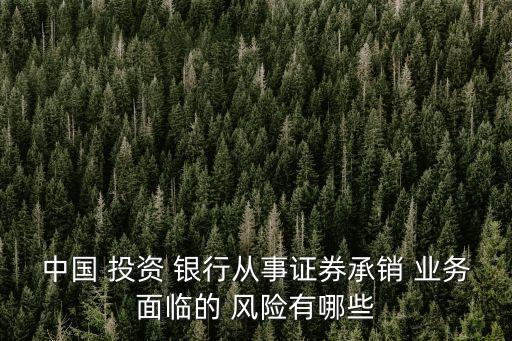 中国 投资 银行从事证券承销 业务面临的 风险有哪些